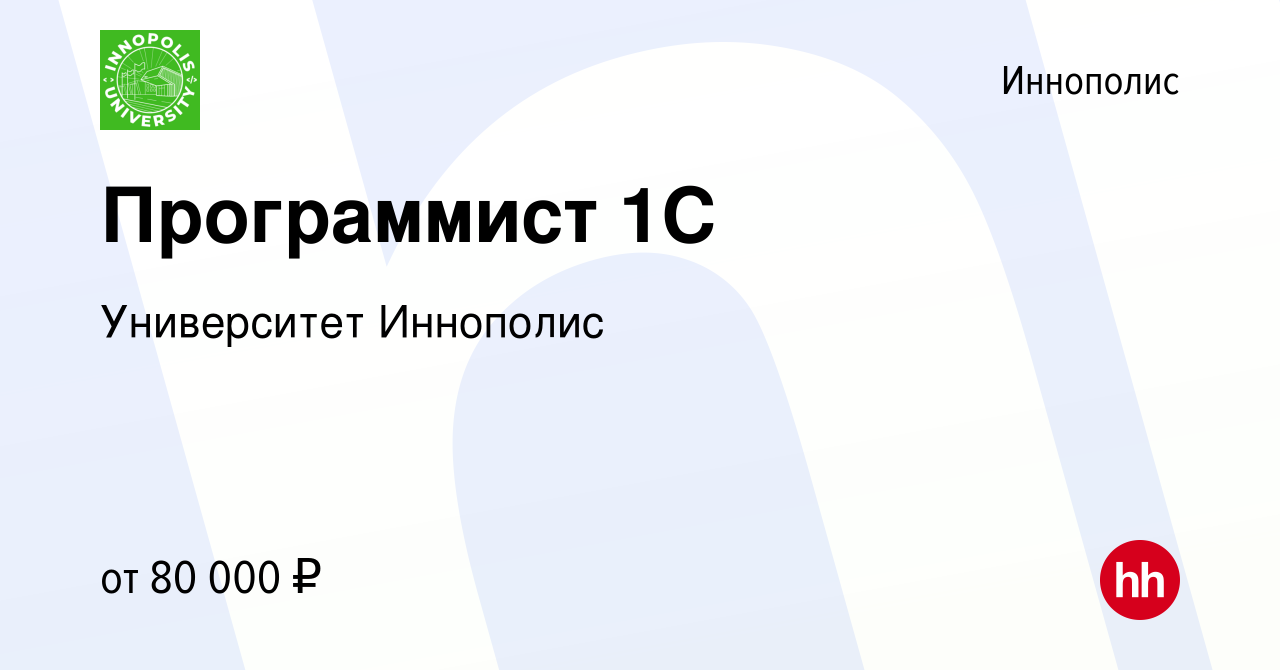 INNOPOLIS UNIVERSITY

Иннополис

Программист 1С

Университет Иннополис

от 80 000 ₽

hh